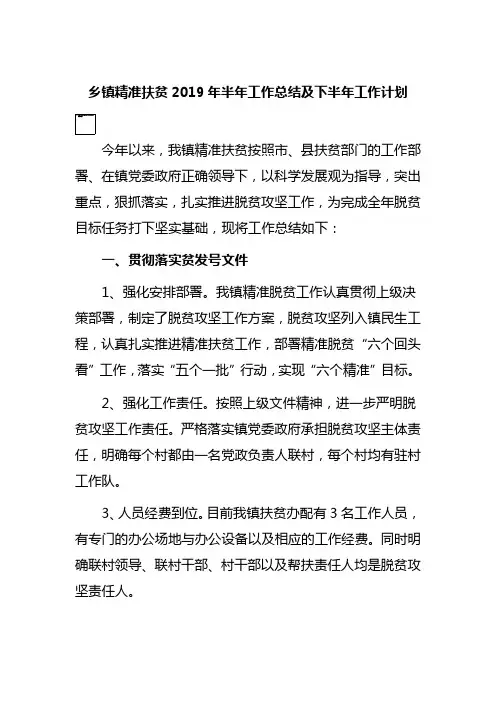 乡镇精准扶贫 2019 年半年工作总结及下半年工作计划

今年以来，我镇精准扶贫按照市、县扶贫部门的工作部署、在镇党委政府正确领导下，以科学发展观为指导，突出重点，狠抓落实，扎实推进脱贫攻坚工作，为完成全年脱贫目标任务打下坚实基础，现将工作总结如下：

一、贯彻落实贫发号文件

1、强化安排部署。我镇精准脱贫工作认真贯彻上级决策部署，制定了脱贫攻坚工作方案，脱贫攻坚列入镇民生工程，认真扎实推进精准扶贫工作，部署精准脱贫“六个回头看”工作，落实“五个一批”行动，实现“六个精准”目标。

2、强化工作责任。按照上级文件精神，进一步严明脱贫攻坚工作责任。严格落实镇党委政府承担脱贫攻坚主体责任，明确每个村都由一名党政负责人联村，每个村均有驻村工作队。

3、人员经费到位。目前我镇扶贫办配有 3 名工作人员，有专门的办公场地与办公设备以及相应的工作经费。同时明确联村领导、联村干部、村干部以及帮扶责任人均是脱贫攻坚责任人。